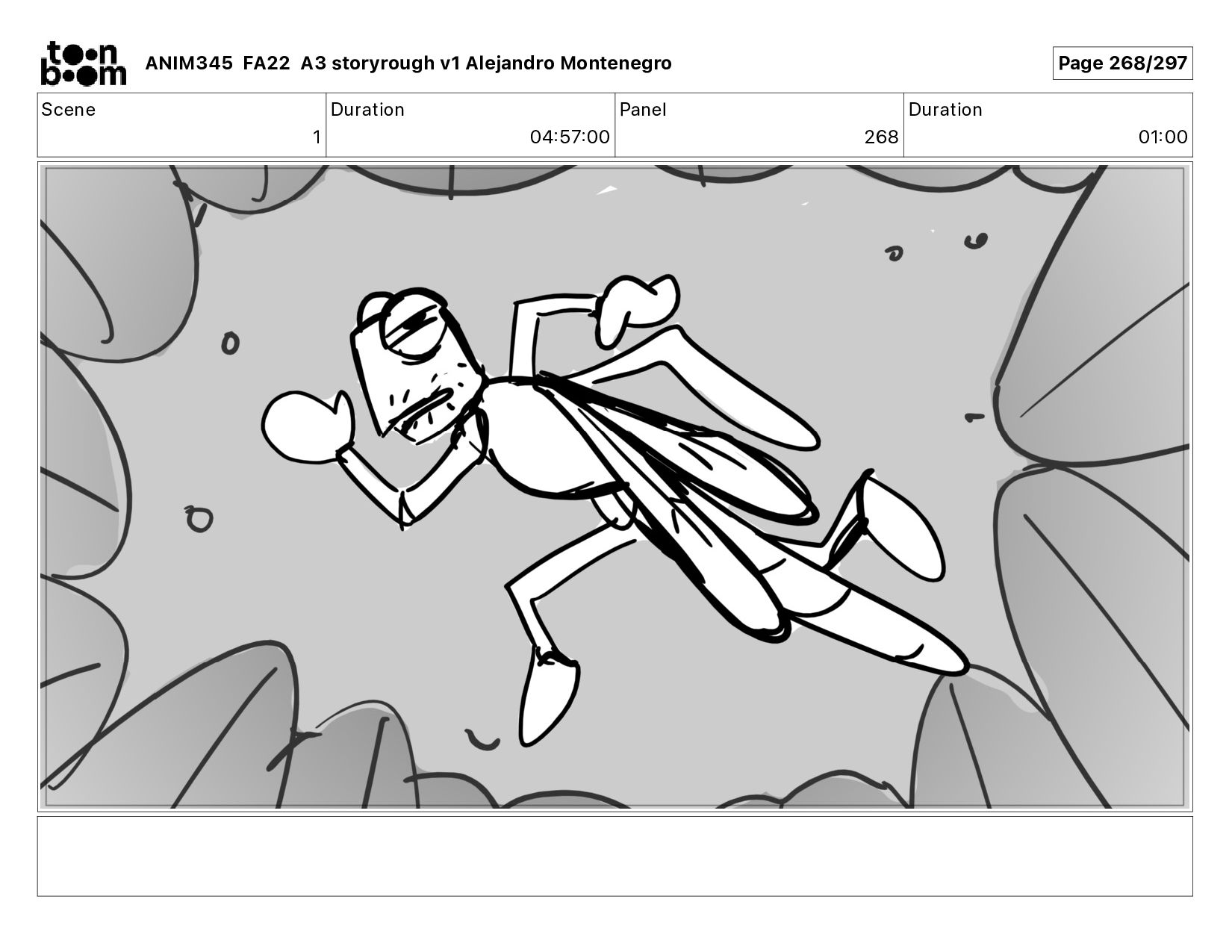 toon boom ANIM345 FA22 A3 storyrough v1 Alejandro Montenegro

Page 268/297

| Scene | Duration | Panel | Duration |
|---|---|---|---|
| 1 | 04:57:00 | 268 | 01:00 |